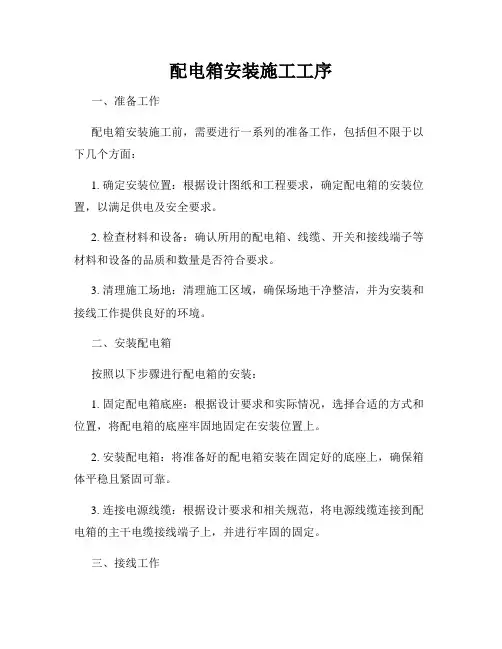 配电箱安装施工工序

一、准备工作

配电箱安装施工前，需要进行一系列的准备工作，包括但不限于以下几个方面：

1. 确定安装位置：根据设计图纸和工程要求，确定配电箱的安装位置，以满足供电及安全要求。

2. 检查材料和设备：确认所用的配电箱、线缆、开关和接线端子等材料和设备的品质和数量是否符合要求。

3. 清理施工场地：清理施工区域，确保场地干净整洁，并为安装和接线工作提供良好的环境。

二、安装配电箱

按照以下步骤进行配电箱的安装：

1. 固定配电箱底座：根据设计要求和实际情况，选择合适的方式和位置，将配电箱的底座牢固地固定在安装位置上。

2. 安装配电箱：将准备好的配电箱安装在固定好的底座上，确保箱体平稳且紧固可靠。

3. 连接电源线缆：根据设计要求和相关规范，将电源线缆连接到配电箱的主干电缆接线端子上，并进行牢固的固定。

三、接线工作